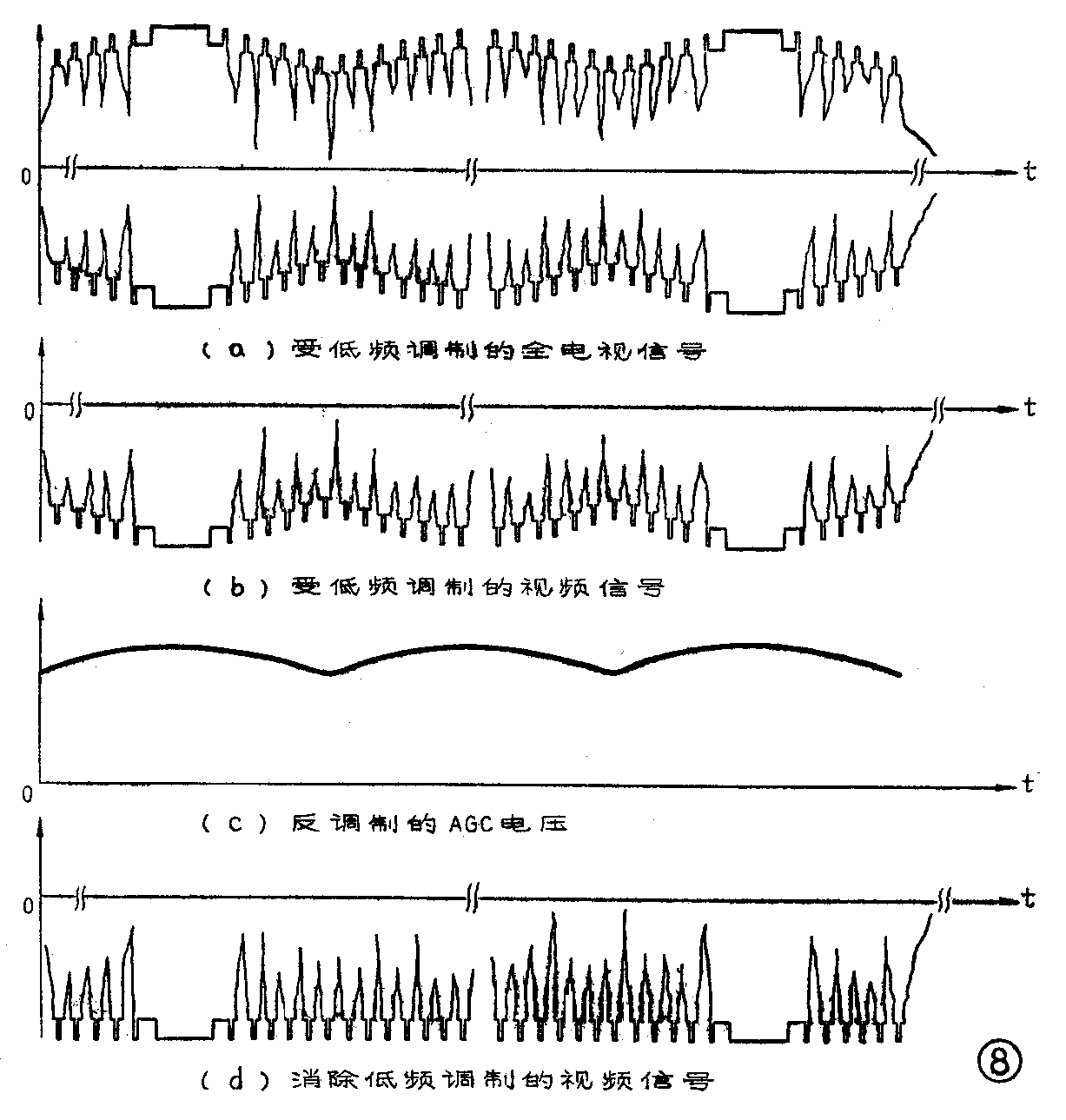 0
t
( a ) 受低频调制的全电视信号

0
t
( b ) 受低频调制的视频信号

0
t
( c ) 反调制的AGC电压

0
t
( d ) 消除低频调制的视频信号

⑧